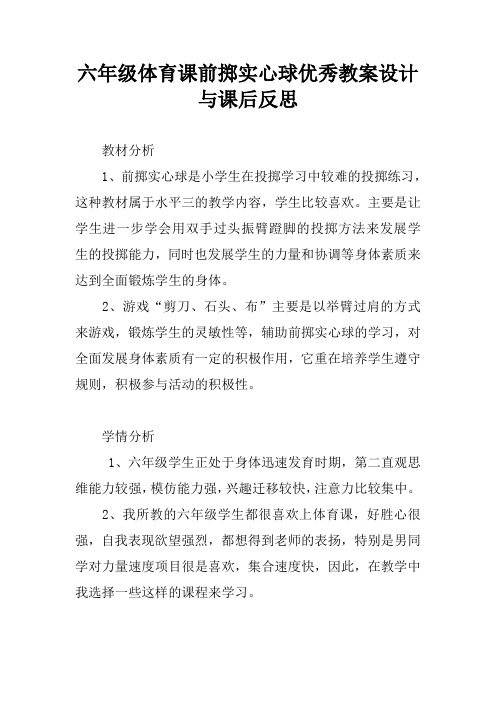 六年级体育课前掷实心球优秀教案设计与课后反思

教材分析

1、前掷实心球是小学生在投掷学习中较难的投掷练习，这种教材属于水平三的教学内容，学生比较喜欢。主要是让学生进一步学会用双手过头振臂蹬脚的投掷方法来发展学生的投掷能力，同时也发展学生的力量和协调等身体素质来达到全面锻炼学生的身体。

2、游戏“剪刀、石头、布”主要是以举臂过肩的方式来游戏，锻炼学生的灵敏性等，辅助前掷实心球的学习，对全面发展身体素质有一定的积极作用，它重在培养学生遵守规则，积极参与活动的积极性。

学情分析

1、六年级学生正处于身体迅速发育时期，第二直观思维能力较强，模仿能力强，兴趣迁移较快，注意力比较集中。

2、我所教的六年级学生都很喜欢上体育课，好胜心很强，自我表现欲望强烈，都想得到老师的表扬，特别是男同学对力量速度项目很是喜欢，集合速度快，因此，在教学中我选择一些这样的课程来学习。